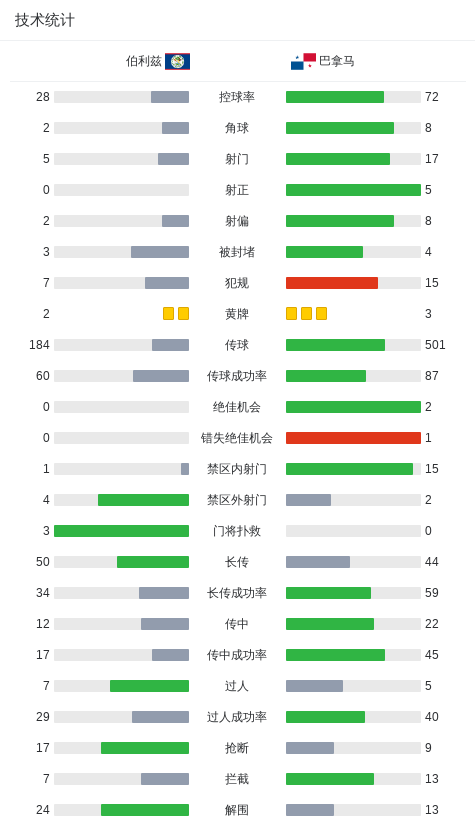 技术统计

| 伯利兹 | | 巴拿马 |
|---|---|---|
| 28 | 控球率 | 72 |
| 2 | 角球 | 8 |
| 5 | 射门 | 17 |
| 0 | 射正 | 5 |
| 2 | 射偏 | 8 |
| 3 | 被封堵 | 4 |
| 7 | 犯规 | 15 |
| 2 | 黄牌 | 3 |
| 184 | 传球 | 501 |
| 60 | 传球成功率 | 87 |
| 0 | 绝佳机会 | 2 |
| 0 | 错失绝佳机会 | 1 |
| 1 | 禁区内射门 | 15 |
| 4 | 禁区外射门 | 2 |
| 3 | 门将扑救 | 0 |
| 50 | 长传 | 44 |
| 34 | 长传成功率 | 59 |
| 12 | 传中 | 22 |
| 17 | 传中成功率 | 45 |
| 7 | 过人 | 5 |
| 29 | 过人成功率 | 40 |
| 17 | 抢断 | 9 |
| 7 | 拦截 | 13 |
| 24 | 解围 | 13 |